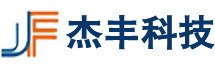 JF 杰丰科技